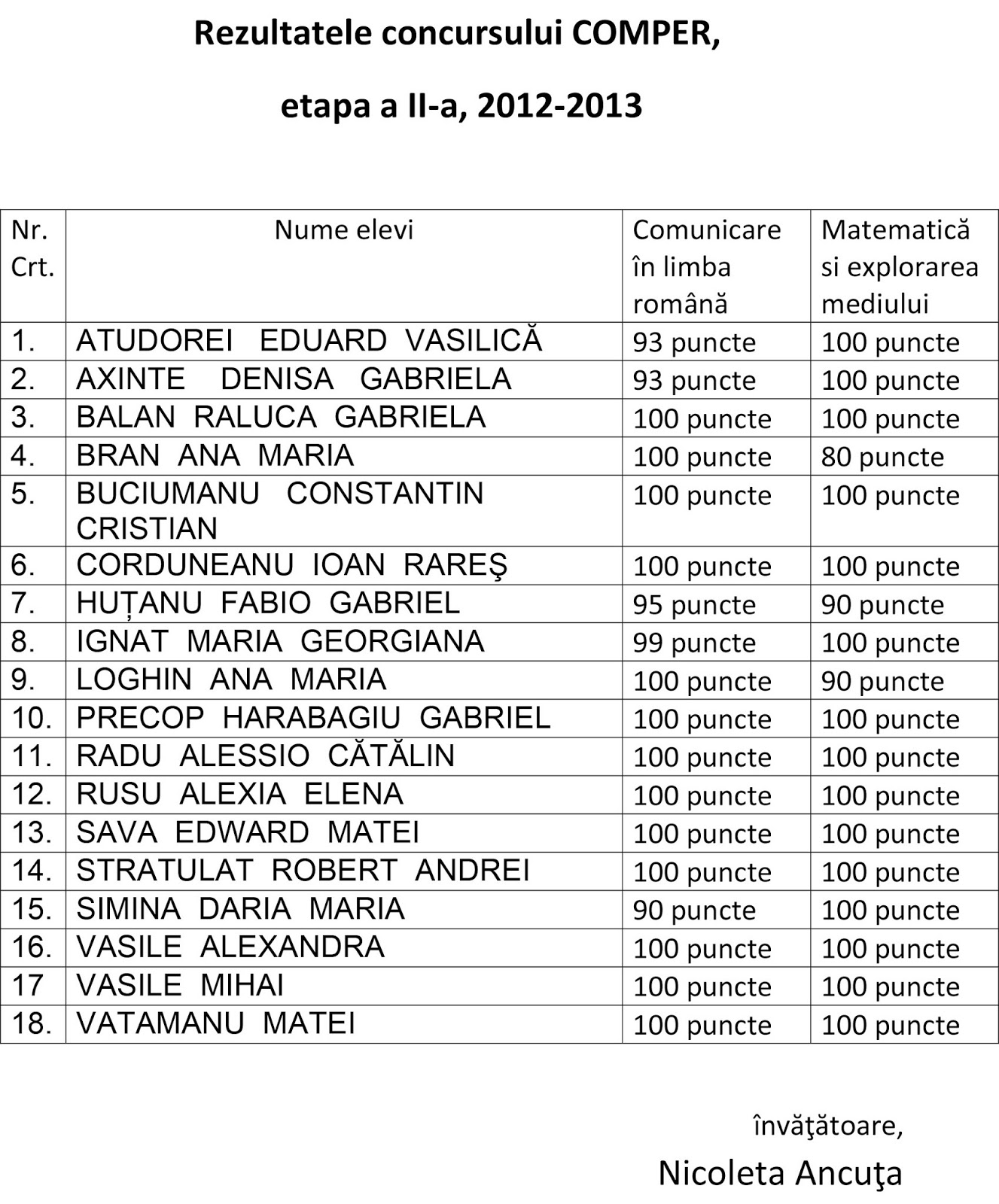 Rezultatele concursului COMPER,

etapa a II-a, 2012-2013

| Nr. Crt. | Nume elevi | Comunicare în limba română | Matematică si explorarea mediului |
|---|---|---|---|
| 1. | ATUDOREI EDUARD VASILICĂ | 93 puncte | 100 puncte |
| 2. | AXINTE DENISA GABRIELA | 93 puncte | 100 puncte |
| 3. | BALAN RALUCA GABRIELA | 100 puncte | 100 puncte |
| 4. | BRAN ANA MARIA | 100 puncte | 80 puncte |
| 5. | BUCIUMANU CONSTANTIN CRISTIAN | 100 puncte | 100 puncte |
| 6. | CORDUNEANU IOAN RAREŞ | 100 puncte | 100 puncte |
| 7. | HUȚANU FABIO GABRIEL | 95 puncte | 90 puncte |
| 8. | IGNAT MARIA GEORGIANA | 99 puncte | 100 puncte |
| 9. | LOGHIN ANA MARIA | 100 puncte | 90 puncte |
| 10. | PRECOP HARABAGIU GABRIEL | 100 puncte | 100 puncte |
| 11. | RADU ALESSIO CĂTĂLIN | 100 puncte | 100 puncte |
| 12. | RUSU ALEXIA ELENA | 100 puncte | 100 puncte |
| 13. | SAVA EDWARD MATEI | 100 puncte | 100 puncte |
| 14. | STRATULAT ROBERT ANDREI | 100 puncte | 100 puncte |
| 15. | SIMINA DARIA MARIA | 90 puncte | 100 puncte |
| 16. | VASILE ALEXANDRA | 100 puncte | 100 puncte |
| 17 | VASILE MIHAI | 100 puncte | 100 puncte |
| 18. | VATAMANU MATEI | 100 puncte | 100 puncte |

învăţătoare,

Nicoleta Ancuţa